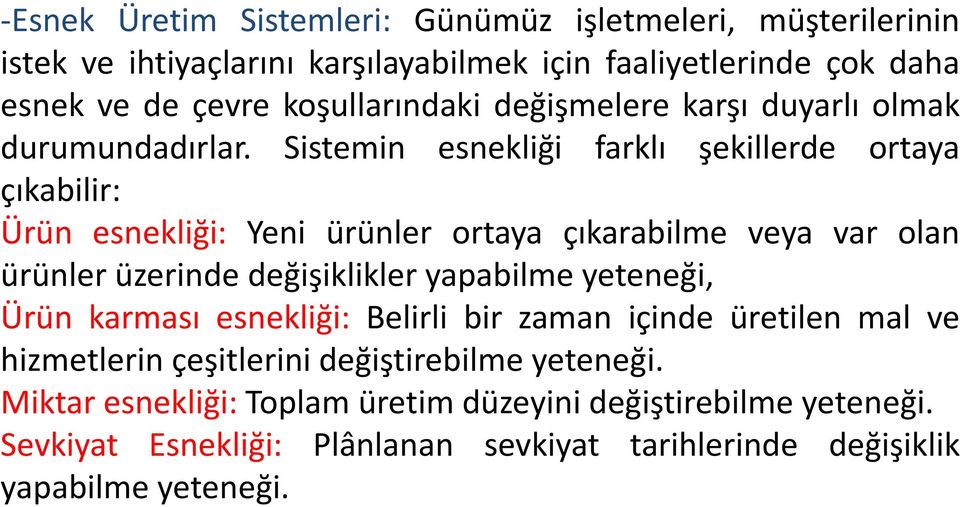 -Esnek Üretim Sistemleri: Günümüz işletmeleri, müşterilerinin istek ve ihtiyaçlarını karşılayabilmek için faaliyetlerinde çok daha esnek ve de çevre koşullarındaki değişmelere karşı duyarlı olmak durumundadırlar. Sistemin esnekliği farklı şekillerde ortaya çıkabilir:

Ürün esnekliği: Yeni ürünler ortaya çıkarabilme veya var olan ürünler üzerinde değişiklikler yapabilme yeteneği,

Ürün karması esnekliği: Belirli bir zaman içinde üretilen mal ve hizmetlerin çeşitlerini değiştirebilme yeteneği.

Miktar esnekliği: Toplam üretim düzeyini değiştirebilme yeteneği.

Sevkiyat Esnekliği: Plânlanan sevkiyat tarihlerinde değişiklik yapabilme yeteneği.